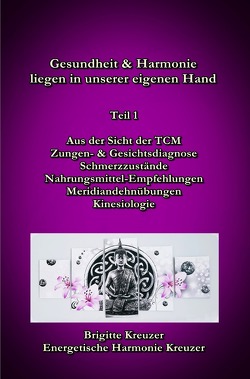 Gesundheit & Harmonie liegen in unserer eigenen Hand

Teil 1

Aus der Sicht der TCM
Zungen- & Gesichtsdiagnose
Schmerzzustände
Nahrungsmittel-Empfehlungen
Meridiandehnübungen
Kinesiologie

Brigitte Kreuzer
Energetische Harmonie Kreuzer